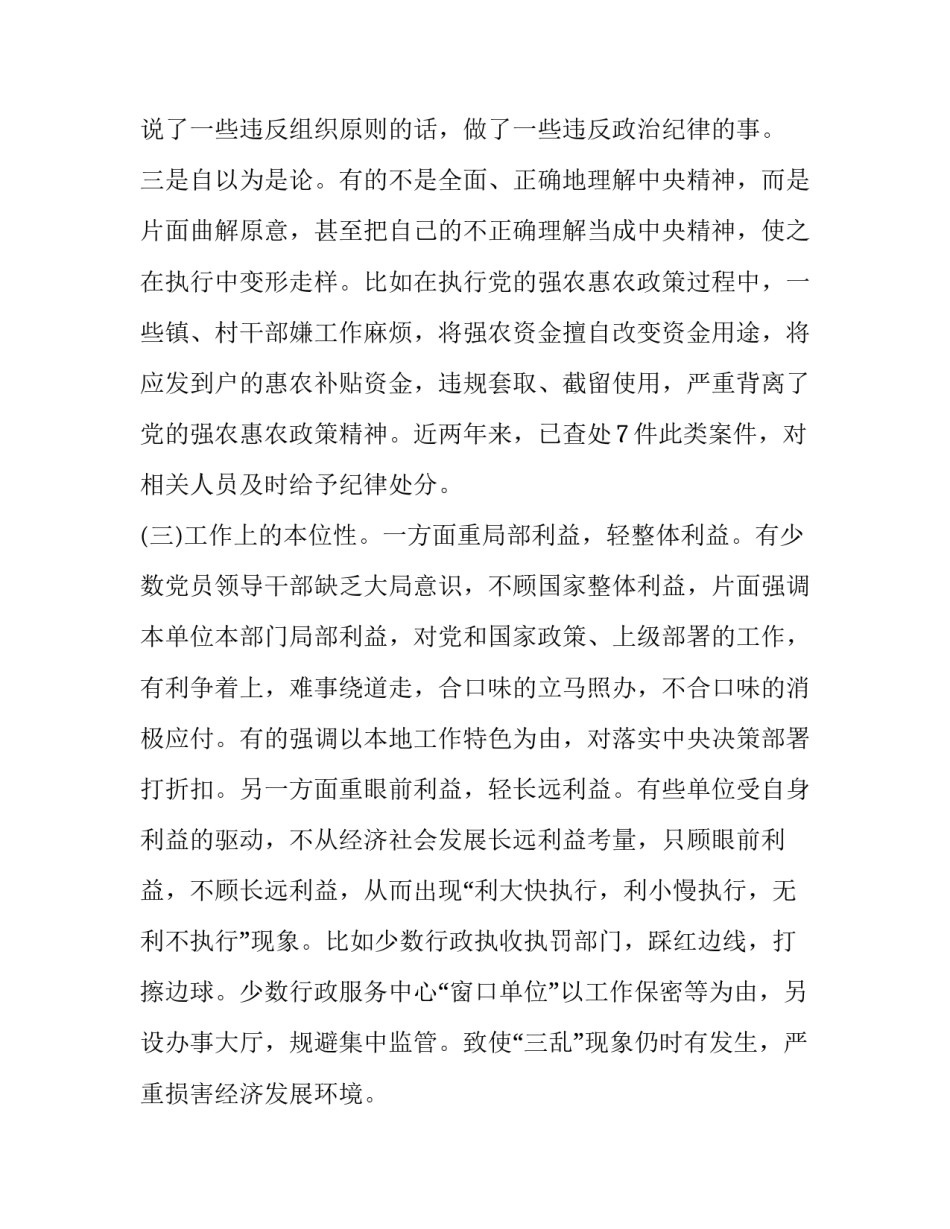 说了一些违反组织原则的话，做了一些违反政治纪律的事。

三是自以为是论。有的不是全面、正确地理解中央精神，而是片面曲解原意，甚至把自己的不正确理解当成中央精神，使之在执行中变形走样。比如在执行党的强农惠农政策过程中，一些镇、村干部嫌工作麻烦，将强农资金擅自改变资金用途，将应发到户的惠农补贴资金，违规套取、截留使用，严重背离了党的强农惠农政策精神。近两年来，已查处7件此类案件，对相关人员及时给予纪律处分。

(三)工作上的本位性。一方面重局部利益，轻整体利益。有少数党员领导干部缺乏大局意识，不顾国家整体利益，片面强调本单位本部门局部利益，对党和国家政策、上级部署的工作，有利争着上，难事绕道走，合口味的立马照办，不合口味的消极应付。有的强调以本地工作特色为由，对落实中央决策部署打折扣。另一方面重眼前利益，轻长远利益。有些单位受自身利益的驱动，不从经济社会发展长远利益考量，只顾眼前利益，不顾长远利益，从而出现“利大快执行，利小慢执行，无利不执行”现象。比如少数行政执收执罚部门，踩红边线，打擦边球。少数行政服务中心“窗口单位”以工作保密等为由，另设办事大厅，规避集中监管。致使“三乱”现象仍时有发生，严重损害经济发展环境。